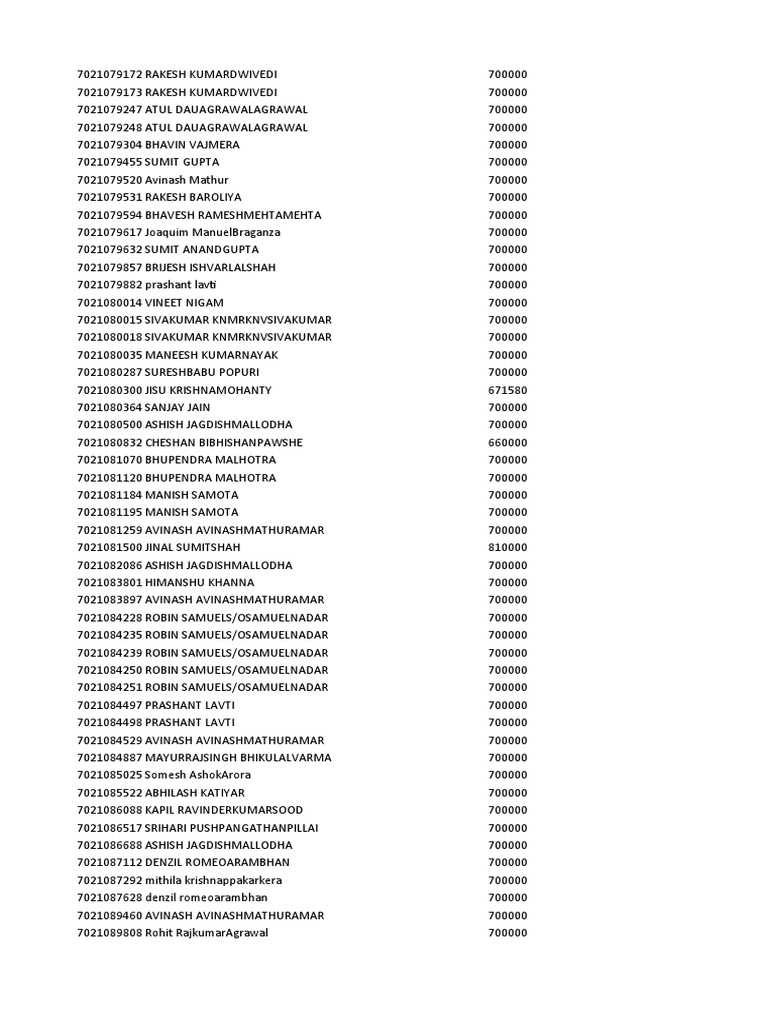 | | |
|---|---|
| 7021079172 RAKESH KUMARDWIVEDI | 700000 |
| 7021079173 RAKESH KUMARDWIVEDI | 700000 |
| 7021079247 ATUL DAUAGRAWALAGRAWAL | 700000 |
| 7021079248 ATUL DAUAGRAWALAGRAWAL | 700000 |
| 7021079304 BHAVIN VAJMERA | 700000 |
| 7021079455 SUMIT GUPTA | 700000 |
| 7021079520 Avinash Mathur | 700000 |
| 7021079531 RAKESH BAROLIYA | 700000 |
| 7021079594 BHAVESH RAMESHMEHTAMEHTA | 700000 |
| 7021079617 Joaquim ManuelBraganza | 700000 |
| 7021079632 SUMIT ANANDGUPTA | 700000 |
| 7021079857 BRIJESH ISHVARLALSHAH | 700000 |
| 7021079882 prashant lavti | 700000 |
| 7021080014 VINEET NIGAM | 700000 |
| 7021080015 SIVAKUMAR KNMRKNVSIVAKUMAR | 700000 |
| 7021080018 SIVAKUMAR KNMRKNVSIVAKUMAR | 700000 |
| 7021080035 MANEESH KUMARNAYAK | 700000 |
| 7021080287 SURESHBABU POPURI | 700000 |
| 7021080300 JISU KRISHNAMOHANTY | 671580 |
| 7021080364 SANJAY JAIN | 700000 |
| 7021080500 ASHISH JAGDISHMALLODHA | 700000 |
| 7021080832 CHESHAN BIBHISHANPAWSHE | 660000 |
| 7021081070 BHUPENDRA MALHOTRA | 700000 |
| 7021081120 BHUPENDRA MALHOTRA | 700000 |
| 7021081184 MANISH SAMOTA | 700000 |
| 7021081195 MANISH SAMOTA | 700000 |
| 7021081259 AVINASH AVINASHMATHURAMAR | 700000 |
| 7021081500 JINAL SUMITSHAH | 810000 |
| 7021082086 ASHISH JAGDISHMALLODHA | 700000 |
| 7021083801 HIMANSHU KHANNA | 700000 |
| 7021083897 AVINASH AVINASHMATHURAMAR | 700000 |
| 7021084228 ROBIN SAMUELS/OSAMUELNADAR | 700000 |
| 7021084235 ROBIN SAMUELS/OSAMUELNADAR | 700000 |
| 7021084239 ROBIN SAMUELS/OSAMUELNADAR | 700000 |
| 7021084250 ROBIN SAMUELS/OSAMUELNADAR | 700000 |
| 7021084251 ROBIN SAMUELS/OSAMUELNADAR | 700000 |
| 7021084497 PRASHANT LAVTI | 700000 |
| 7021084498 PRASHANT LAVTI | 700000 |
| 7021084529 AVINASH AVINASHMATHURAMAR | 700000 |
| 7021084887 MAYURRAJSINGH BHIKULALVARMA | 700000 |
| 7021085025 Somesh AshokArora | 700000 |
| 7021085522 ABHILASH KATIYAR | 700000 |
| 7021086088 KAPIL RAVINDERKUMARSOOD | 700000 |
| 7021086517 SRIHARI PUSHPANGATHANPILLAI | 700000 |
| 7021086688 ASHISH JAGDISHMALLODHA | 700000 |
| 7021087112 DENZIL ROMEOARAMBHAN | 700000 |
| 7021087292 mithila krishnappakarkera | 700000 |
| 7021087628 denzil romeoarambhan | 700000 |
| 7021089460 AVINASH AVINASHMATHURAMAR | 700000 |
| 7021089808 Rohit RajkumarAgrawal | 700000 |